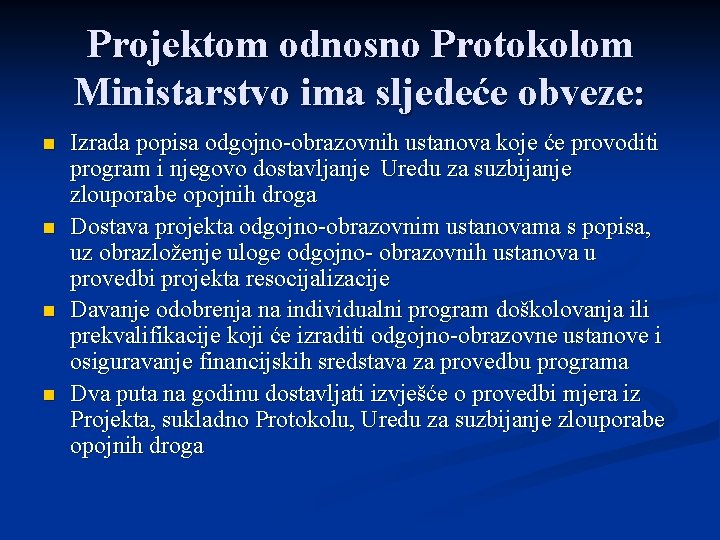 Projektom odnosno Protokolom Ministarstvo ima sljedeće obveze:

- Izrada popisa odgojno-obrazovnih ustanova koje će provoditi program i njegovo dostavljanje  Uredu za suzbijanje zlouporabe opojnih droga
- Dostava projekta odgojno-obrazovnim ustanovama s popisa, uz obrazloženje uloge odgojno- obrazovnih ustanova u provedbi projekta resocijalizacije
- Davanje odobrenja na individualni program doškolovanja ili prekvalifikacije koji će izraditi odgojno-obrazovne ustanove i osiguravanje financijskih sredstava za provedbu programa
- Dva puta na godinu dostavljati izvješće o provedbi mjera iz Projekta, sukladno Protokolu, Uredu za suzbijanje zlouporabe opojnih droga